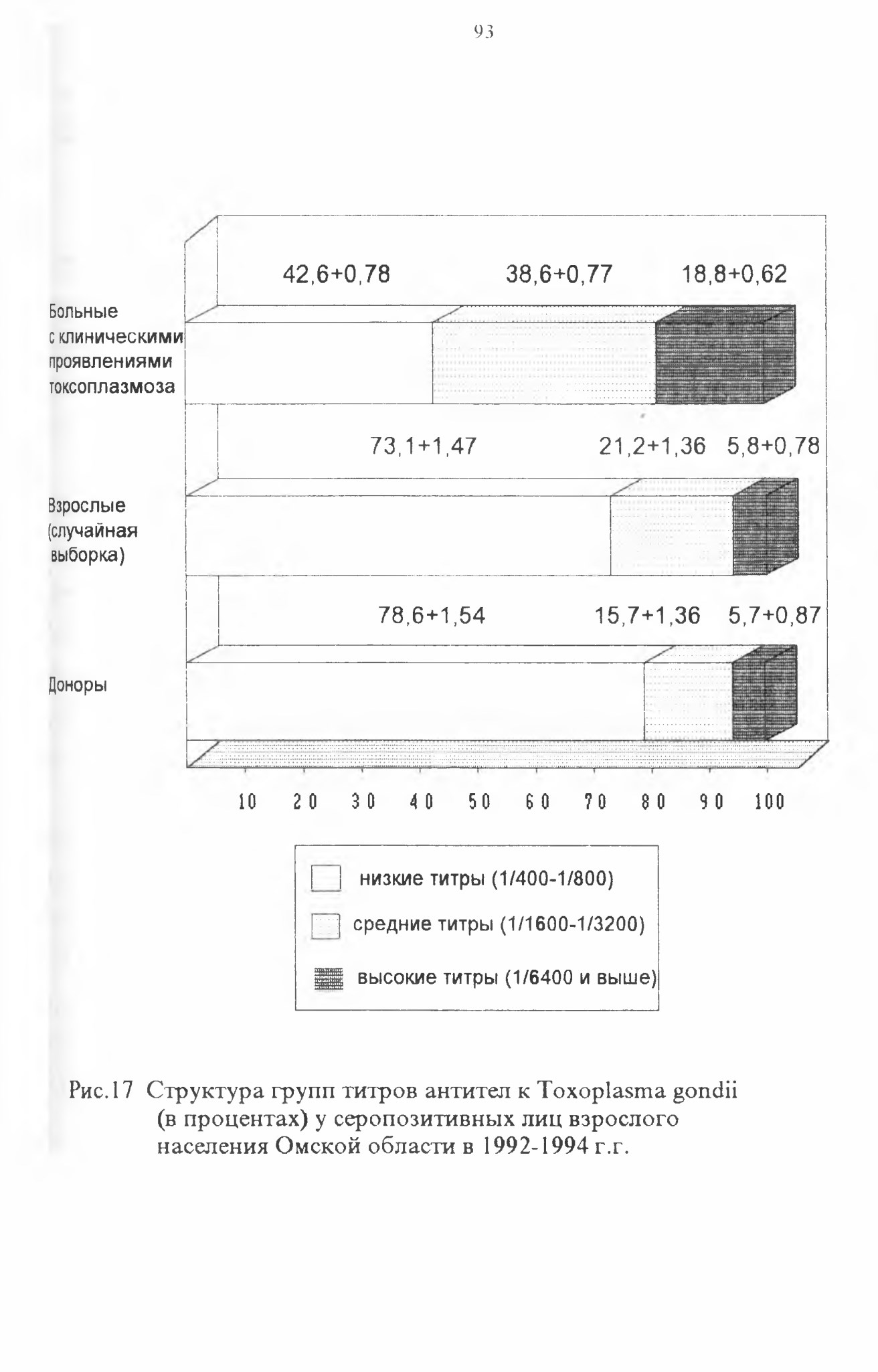 93

42,6+0,78 38,6+0,77 18,8+0,62

Больные с клиническими проявлениями токсоплазмоза

73,1+1,47 21,2+1,36 5,8+0,78

Взрослые (случайная выборка)

78,6+1,54 15,7+1,36 5,7+0,87

Доноры

10 20 30 40 50 60 70 80 90 100

низкие титры (1/400-1/800)

средние титры (1/1600-1/3200)

высокие титры (1/6400 и выше)

Рис.17 Структура групп титров антител к Toxoplasma gondii (в процентах) у серопозитивных лиц взрослого населения Омской области в 1992-1994 г.г.